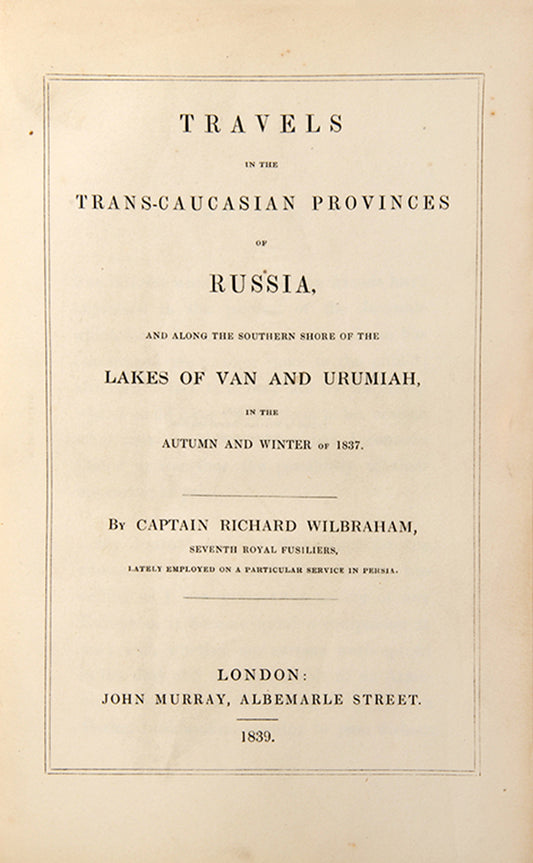 TRAVELS

IN THE

TRANS-CAUCASIAN PROVINCES

OF

RUSSIA,

AND ALONG THE SOUTHERN SHORE OF THE

LAKES OF VAN AND URUMIAH,

IN THE

AUTUMN AND WINTER OF 1837.

BY CAPTAIN RICHARD WILBRAHAM,

SEVENTH ROYAL FUSILIERS,

LATELY EMPLOYED ON A PARTICULAR SERVICE IN PERSIA.

LONDON:

JOHN MURRAY, ALBEMARLE STREET.

1839.